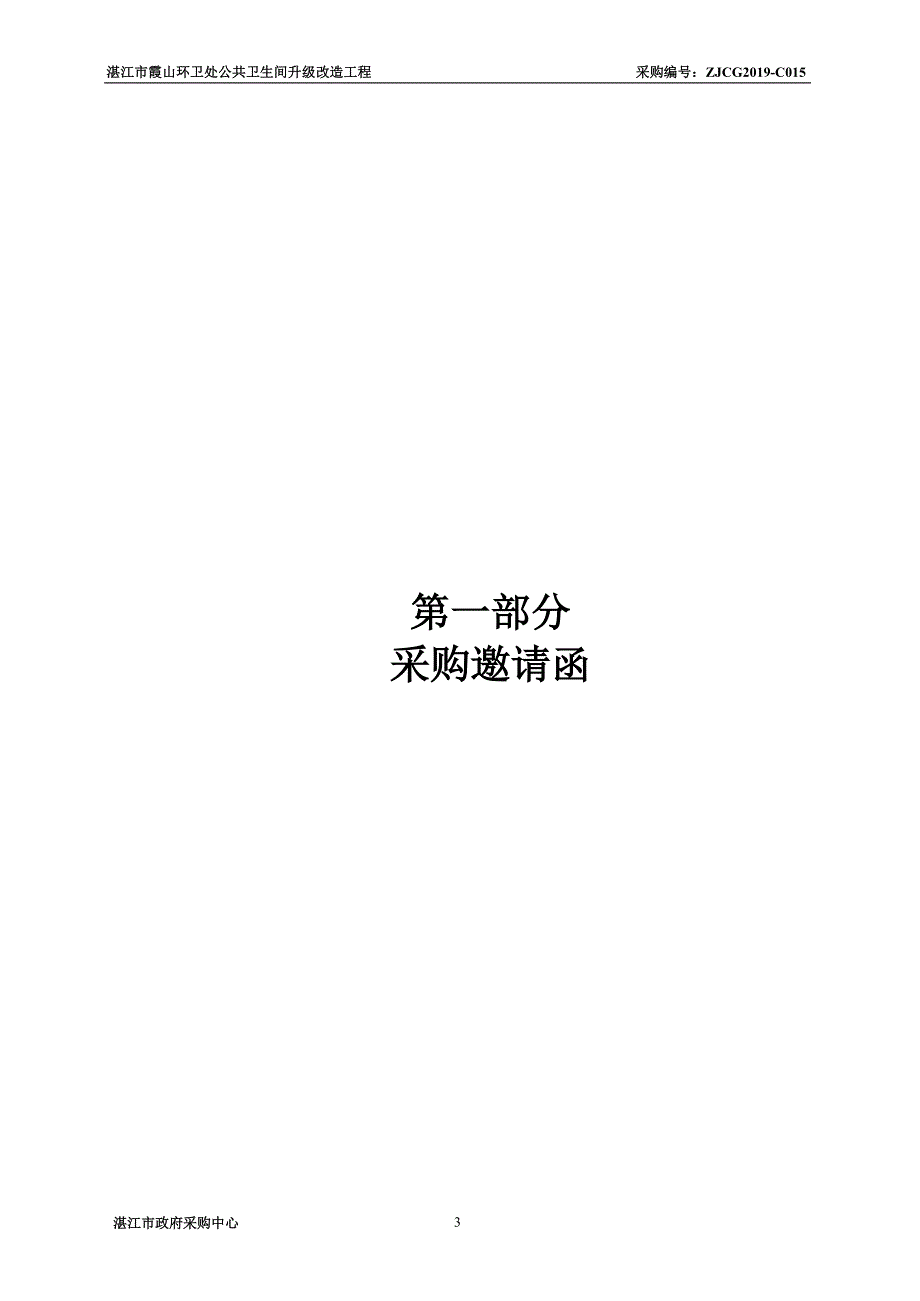 湛江市霞山环卫处公共卫生间升级改造工程

采购编号：ZJCG2019-C015

第一部分
采购邀请函

湛江市政府采购中心

3